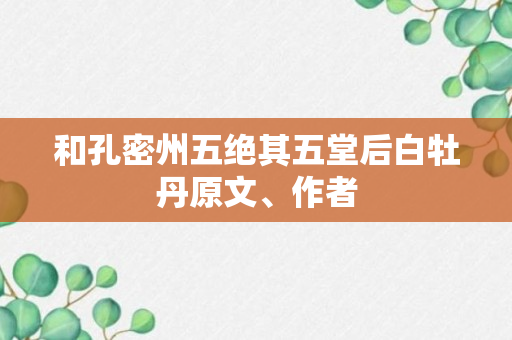 和孔密州五绝其五堂后白牡丹原文、作者